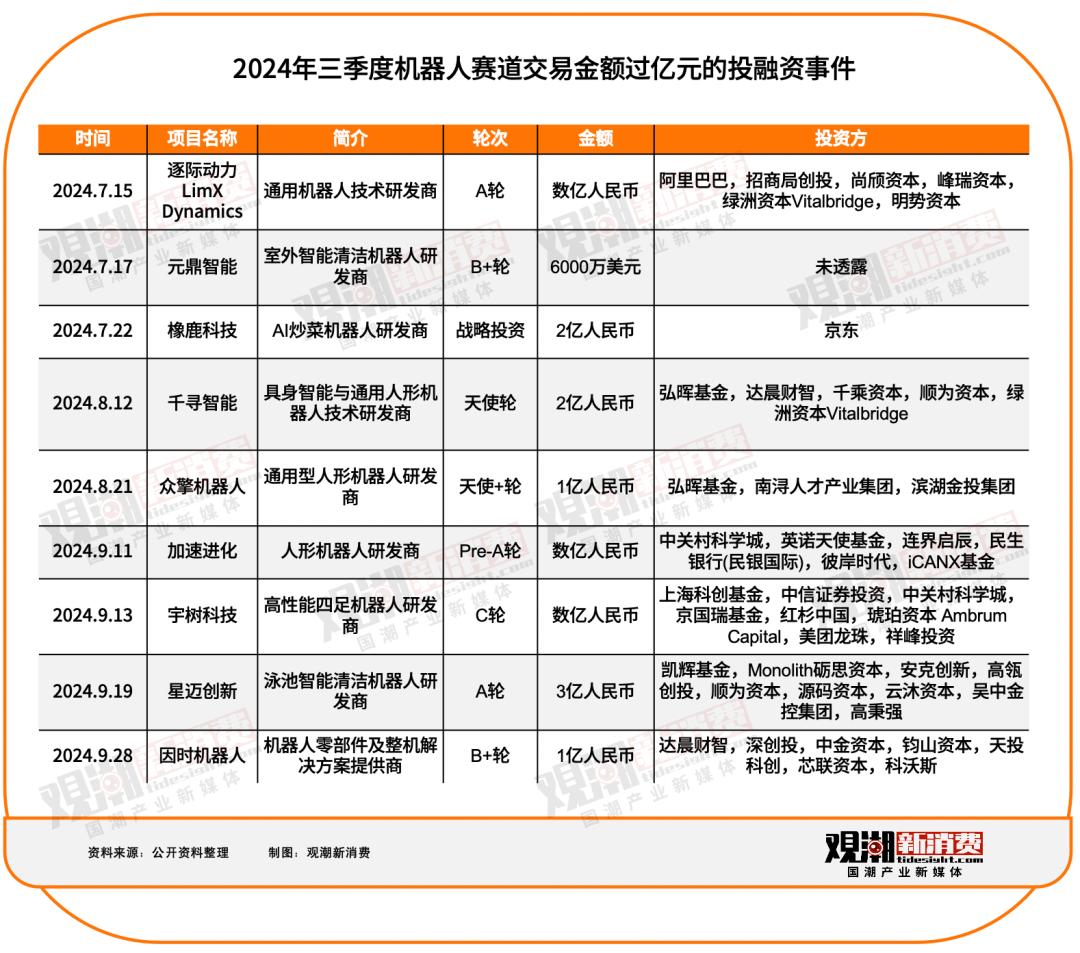 2024年三季度机器人赛道交易金额过亿元的投融资事件

| 时间 | 项目名称 | 简介 | 轮次 | 金额 | 投资方 |
|---|---|---|---|---|---|
| 2024.7.15 | 逐际动力 LimX Dynamics | 通用机器人技术研发商 | A轮 | 数亿人民币 | 阿里巴巴，招商局创投，尚颀资本，峰瑞资本，绿洲资本Vitalbridge，明势资本 |
| 2024.7.17 | 元鼎智能 | 室外智能清洁机器人研发商 | B+轮 | 6000万美元 | 未透露 |
| 2024.7.22 | 橡鹿科技 | AI炒菜机器人研发商 | 战略投资 | 2亿人民币 | 京东 |
| 2024.8.12 | 千寻智能 | 具身智能与通用人形机器人技术研发商 | 天使轮 | 2亿人民币 | 弘晖基金，达晨财智，千乘资本，顺为资本，绿洲资本Vitalbridge |
| 2024.8.21 | 众擎机器人 | 通用型人形机器人研发商 | 天使+轮 | 1亿人民币 | 弘晖基金，南浔人才产业集团，滨湖金投集团 |
| 2024.9.11 | 加速进化 | 人形机器人研发商 | Pre-A轮 | 数亿人民币 | 中关村科学城，英诺天使基金，连界启辰，民生银行(民银国际)，彼岸时代，iCANX基金 |
| 2024.9.13 | 宇树科技 | 高性能四足机器人研发商 | C轮 | 数亿人民币 | 上海科创基金，中信证券投资，中关村科学城，京国瑞基金，红杉中国，琥珀资本 Ambrum Capital，美团龙珠，祥峰投资 |
| 2024.9.19 | 星迈创新 | 泳池智能清洁机器人研发商 | A轮 | 3亿人民币 | 凯辉基金，Monolith砺思资本，安克创新，高瓴创投，顺为资本，源码资本，云沐资本，吴中金控集团，高秉强 |
| 2024.9.28 | 因时机器人 | 机器人零部件及整机解决方案提供商 | B+轮 | 1亿人民币 | 达晨财智，深创投，中金资本，钧山资本，天投科创，芯联资本，科沃斯 |

资料来源：公开资料整理　　制图：观潮新消费

观潮新消费 tidesight.com
国潮产业新媒体